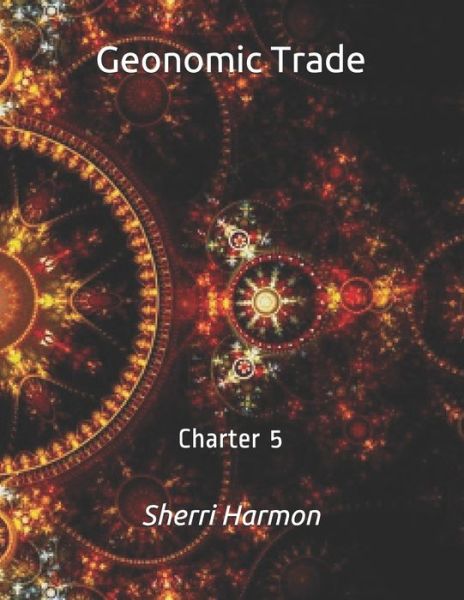 Geonomic Trade

Charter 5

Sherri Harmon